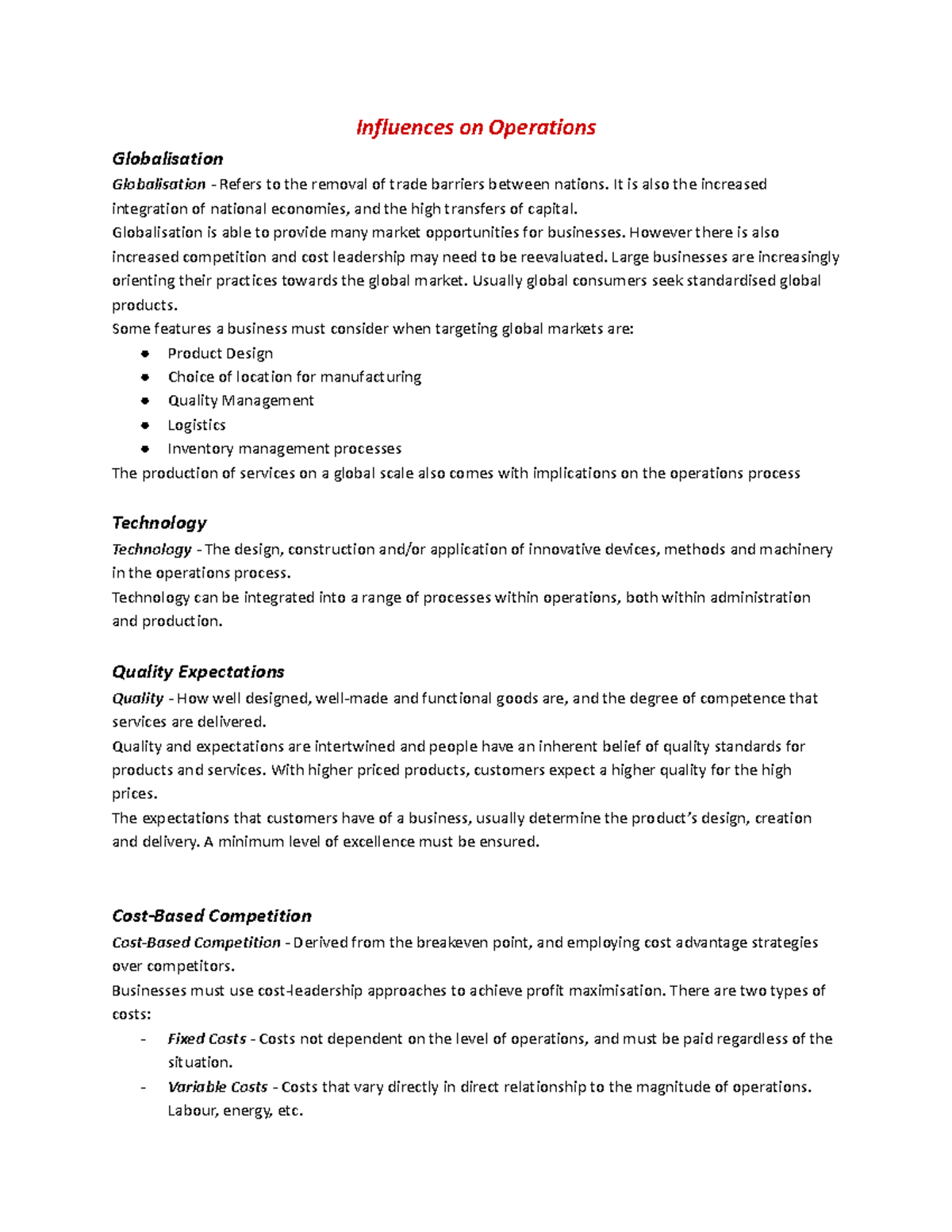 Influences on Operations

Globalisation

Globalisation - Refers to the removal of trade barriers between nations. It is also the increased integration of national economies, and the high transfers of capital.

Globalisation is able to provide many market opportunities for businesses. However there is also increased competition and cost leadership may need to be reevaluated. Large businesses are increasingly orienting their practices towards the global market. Usually global consumers seek standardised global products.

Some features a business must consider when targeting global markets are:

• Product Design
• Choice of location for manufacturing
• Quality Management
• Logistics
• Inventory management processes

The production of services on a global scale also comes with implications on the operations process

Technology

Technology - The design, construction and/or application of innovative devices, methods and machinery in the operations process.

Technology can be integrated into a range of processes within operations, both within administration and production.

Quality Expectations

Quality - How well designed, well-made and functional goods are, and the degree of competence that services are delivered.

Quality and expectations are intertwined and people have an inherent belief of quality standards for products and services. With higher priced products, customers expect a higher quality for the high prices.

The expectations that customers have of a business, usually determine the product's design, creation and delivery. A minimum level of excellence must be ensured.

Cost-Based Competition

Cost-Based Competition - Derived from the breakeven point, and employing cost advantage strategies over competitors.

Businesses must use cost-leadership approaches to achieve profit maximisation. There are two types of costs:

- Fixed Costs - Costs not dependent on the level of operations, and must be paid regardless of the situation.
- Variable Costs - Costs that vary directly in direct relationship to the magnitude of operations. Labour, energy, etc.